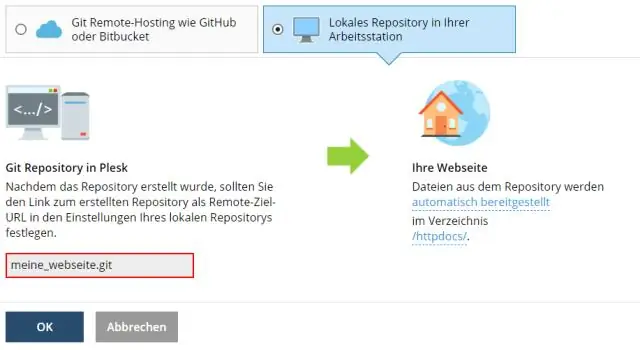 Git Remote-Hosting wie GitHub oder Bitbucket

Lokales Repository in Ihrer Arbeitsstation

<.../>

Git Repository in Plesk

Nachdem das Repository erstellt wurde, sollten Sie den Link zum erstellten Repository als Remote-Ziel-URL in den Einstellungen Ihres lokalen Repositorys festlegen.

meine_webseite.git

Ihre Webseite

Dateien aus dem Repository werden automatisch bereitgestellt im Verzeichnis /httpdocs/.

OK

Abbrechen